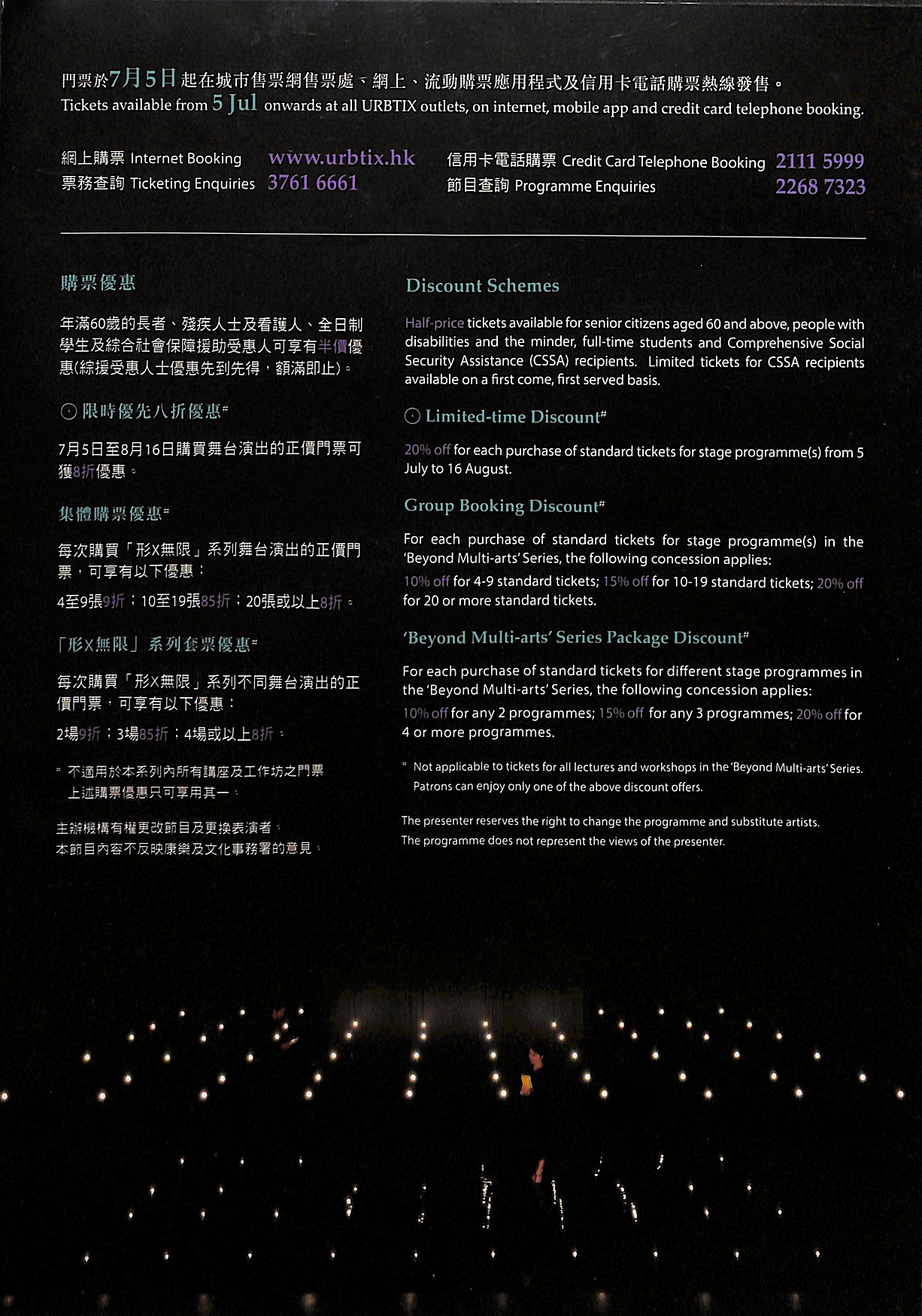 門票於7月5日起在城市售票網售票處、網上、流動購票應用程式及信用卡電話購票熱線發售。
Tickets available from 5 Jul onwards at all URBTIX outlets, on internet, mobile app and credit card telephone booking.

網上購票 Internet Booking www.urbtix.hk
票務查詢 Ticketing Enquiries 3761 6661
信用卡電話購票 Credit Card Telephone Booking 2111 5999
節目查詢 Programme Enquiries 2268 7323

購票優惠

年滿60歲的長者、殘疾人士及看護人、全日制學生及綜合社會保障援助受惠人可享有半價優惠(綜援受惠人士優惠先到先得，額滿即止)。

限時優先八折優惠#

7月5日至8月16日購買舞台演出的正價門票可獲8折優惠。

集體購票優惠#

每次購買「形X無限」系列舞台演出的正價門票，可享有以下優惠：

4至9張9折；10至19張85折；20張或以上8折。

「形X無限」系列套票優惠#

每次購買「形X無限」系列不同舞台演出的正價門票，可享有以下優惠：

2場9折；3場85折；4場或以上8折。

# 不適用於本系列內所有講座及工作坊之門票
上述購票優惠只可享用其一。

主辦機構有權更改節目及更換表演者。
本節目內容不反映康樂及文化事務署的意見。

Discount Schemes

Half-price tickets available for senior citizens aged 60 and above, people with disabilities and the minder, full-time students and Comprehensive Social Security Assistance (CSSA) recipients. Limited tickets for CSSA recipients available on a first come, first served basis.

Limited-time Discount#

20% off for each purchase of standard tickets for stage programme(s) from 5 July to 16 August.

Group Booking Discount#

For each purchase of standard tickets for stage programme(s) in the 'Beyond Multi-arts' Series, the following concession applies:

10% off for 4-9 standard tickets; 15% off for 10-19 standard tickets; 20% off for 20 or more standard tickets.

'Beyond Multi-arts' Series Package Discount#

For each purchase of standard tickets for different stage programmes in the 'Beyond Multi-arts' Series, the following concession applies:

10% off for any 2 programmes; 15% off for any 3 programmes; 20% off for 4 or more programmes.

# Not applicable to tickets for all lectures and workshops in the 'Beyond Multi-arts' Series.
Patrons can enjoy only one of the above discount offers.

The presenter reserves the right to change the programme and substitute artists.
The programme does not represent the views of the presenter.